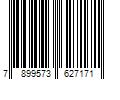 7 899573 627171